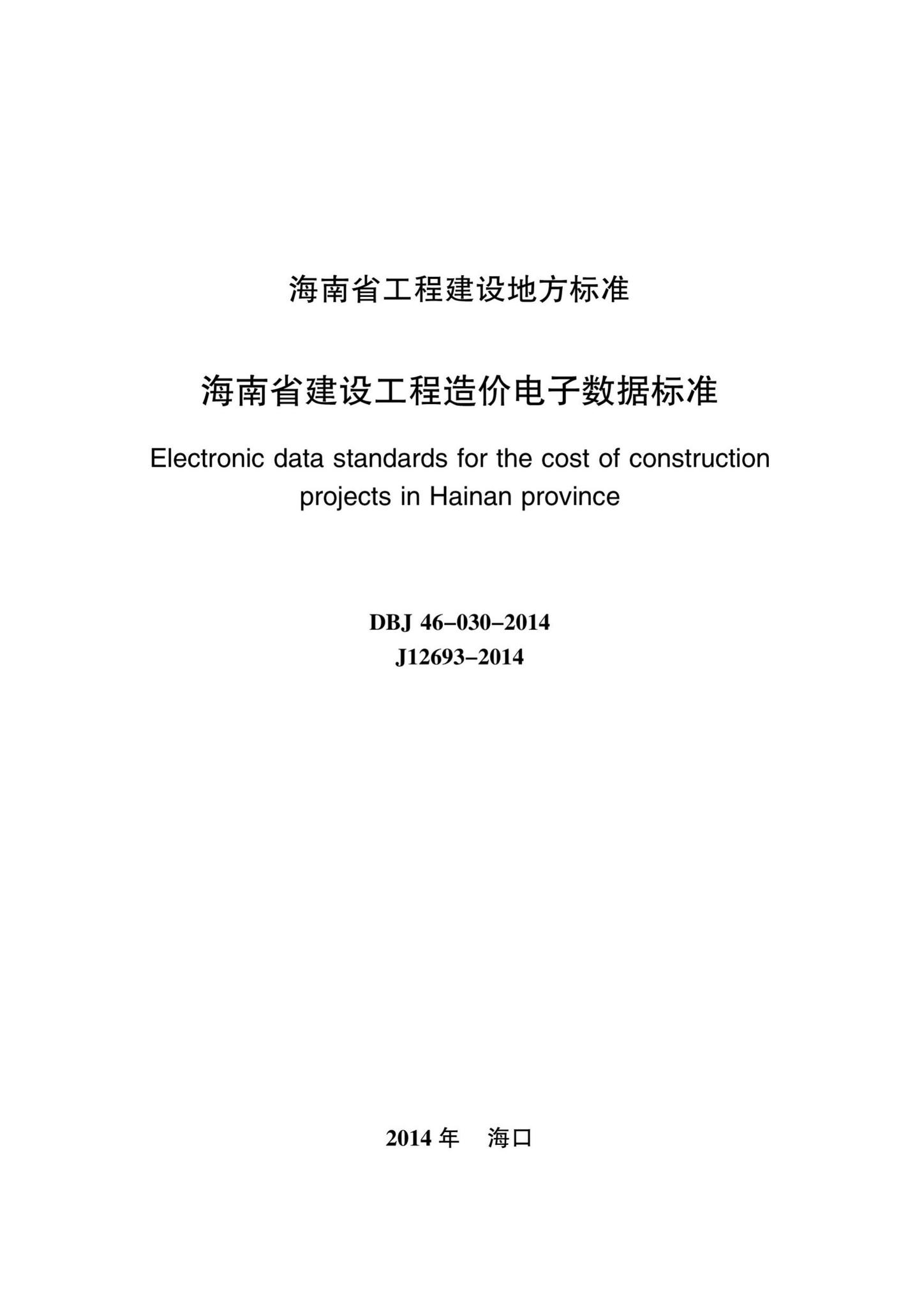 海南省工程建设地方标准

海南省建设工程造价电子数据标准

Electronic data standards for the cost of construction projects in Hainan province

DBJ 46-030-2014
J12693-2014

2014 年　海口